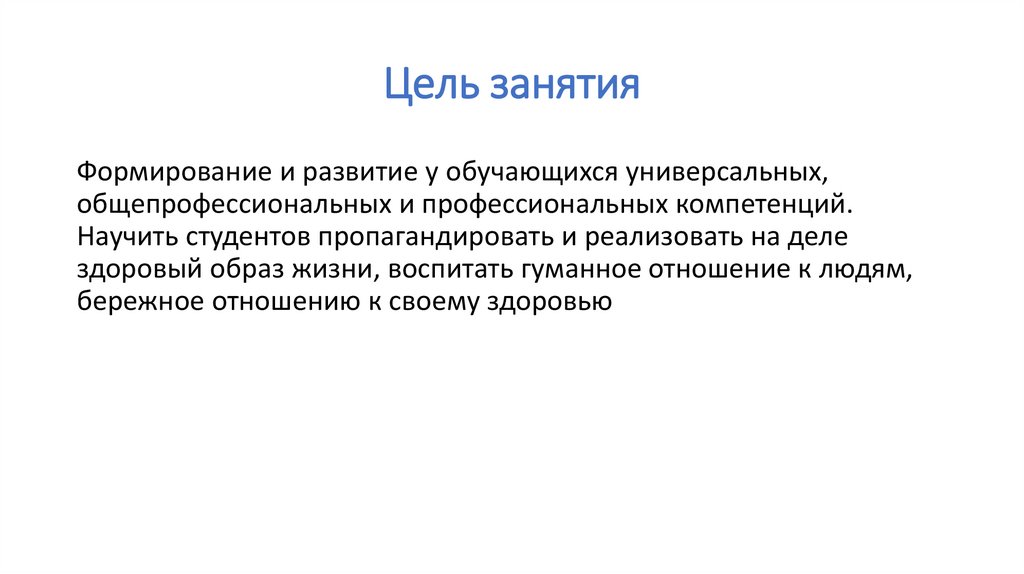 Цель занятия

Формирование и развитие у обучающихся универсальных, общепрофессиональных и профессиональных компетенций. Научить студентов пропагандировать и реализовать на деле здоровый образ жизни, воспитать гуманное отношение к людям, бережное отношению к своему здоровью